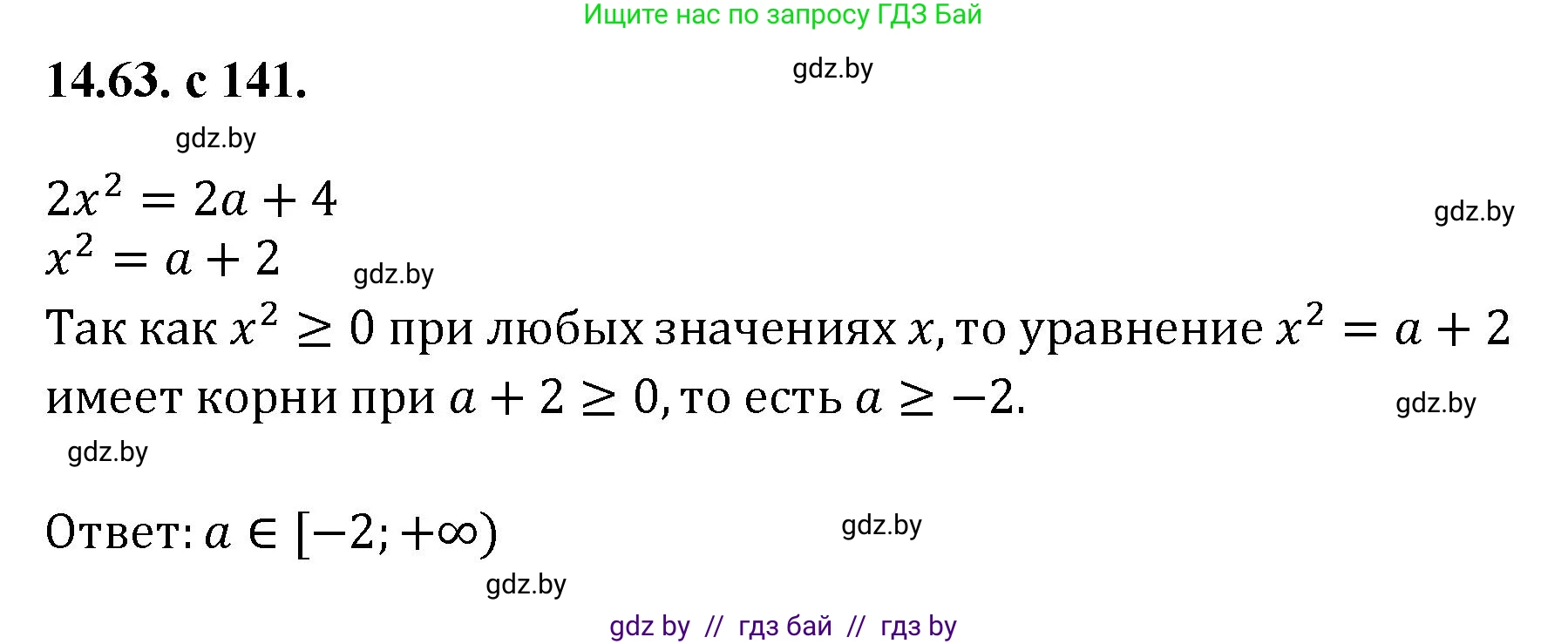 Ищите нас по запросу ГДЗ Бай

14.63. с 141.

gdz.by

gdz.by

$2x^2 = 2a + 4$

gdz.by

$x^2 = a + 2$

gdz.by

Так как $x^2 \geq 0$ при любых значениях $x$, то уравнение $x^2 = a + 2$ имеет корни при $a + 2 \geq 0$, то есть $a \geq -2$.

gdz.by

gdz.by

Ответ: $a \in [-2; +\infty)$

gdz.by

gdz.by

gdz by // гдз бай // гдз by